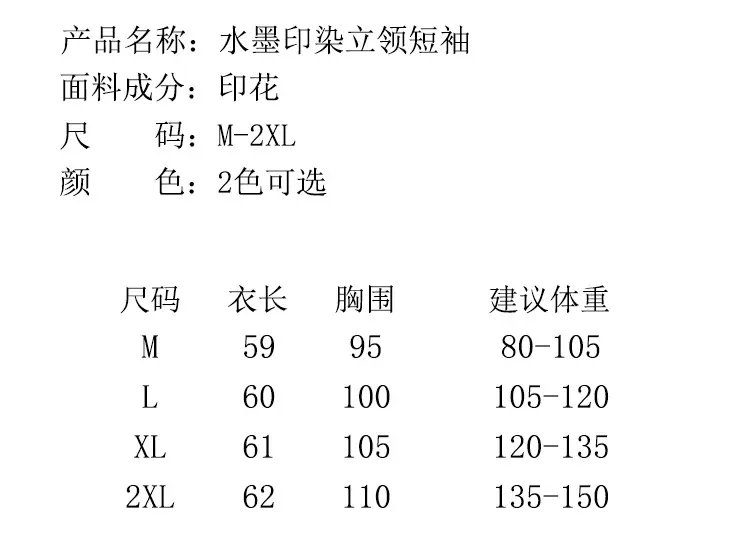 产品名称：水墨印染立领短袖
面料成分：印花
尺　　码：M-2XL
颜　　色：2色可选

| 尺码 | 衣长 | 胸围 | 建议体重 |
|---|---|---|---|
| M | 59 | 95 | 80-105 |
| L | 60 | 100 | 105-120 |
| XL | 61 | 105 | 120-135 |
| 2XL | 62 | 110 | 135-150 |